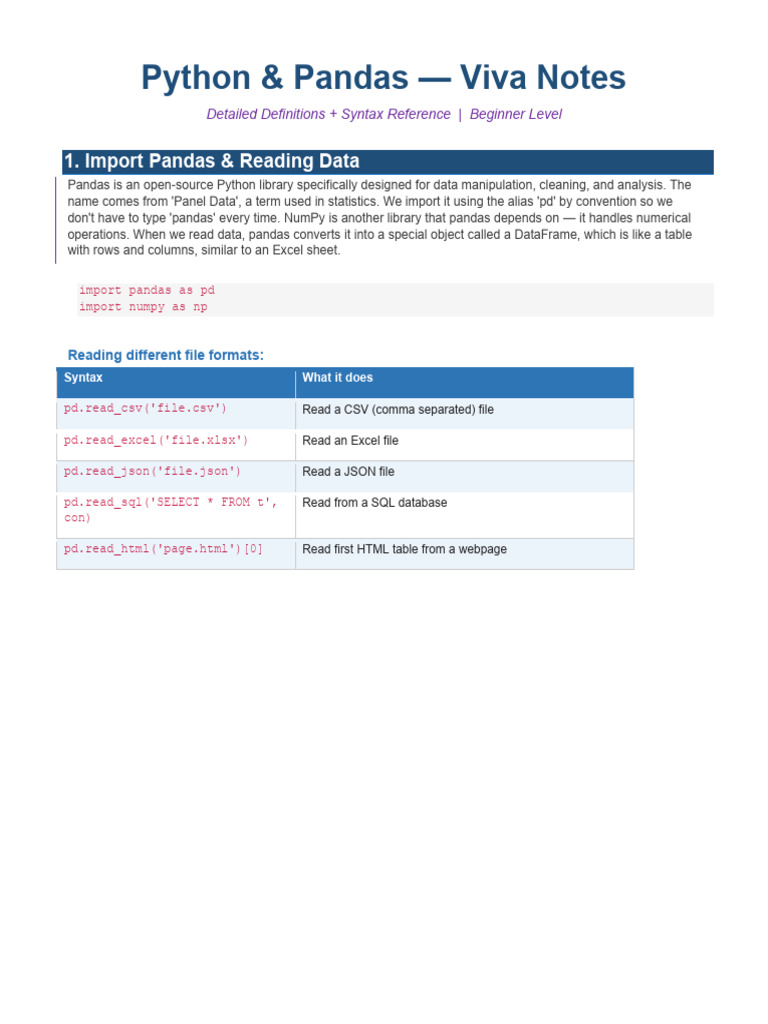 Python & Pandas — Viva Notes

Detailed Definitions + Syntax Reference | Beginner Level

1. Import Pandas & Reading Data

Pandas is an open-source Python library specifically designed for data manipulation, cleaning, and analysis. The name comes from 'Panel Data', a term used in statistics. We import it using the alias 'pd' by convention so we don't have to type 'pandas' every time. NumPy is another library that pandas depends on — it handles numerical operations. When we read data, pandas converts it into a special object called a DataFrame, which is like a table with rows and columns, similar to an Excel sheet.

import pandas as pd
import numpy as np

Reading different file formats:

| Syntax | What it does |
|---|---|
| pd.read_csv('file.csv') | Read a CSV (comma separated) file |
| pd.read_excel('file.xlsx') | Read an Excel file |
| pd.read_json('file.json') | Read a JSON file |
| pd.read_sql('SELECT * FROM t', con) | Read from a SQL database |
| pd.read_html('page.html')[0] | Read first HTML table from a webpage |